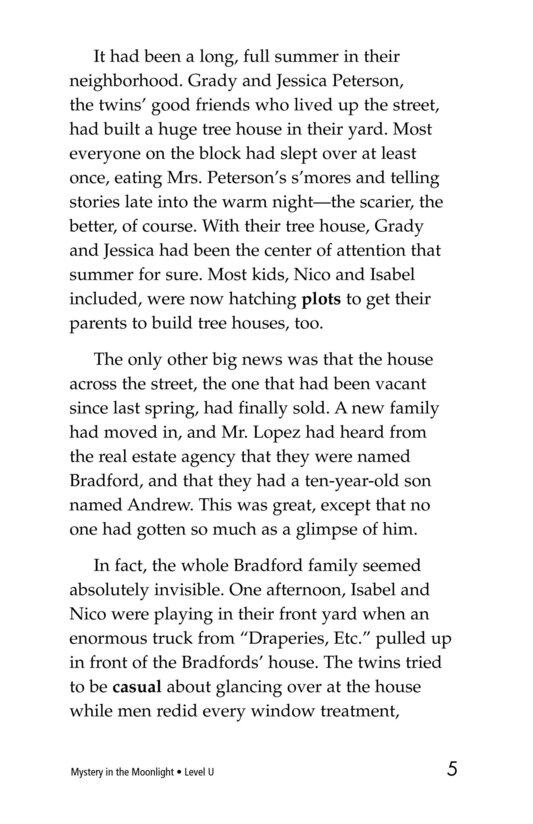 It had been a long, full summer in their neighborhood. Grady and Jessica Peterson, the twins' good friends who lived up the street, had built a huge tree house in their yard. Most everyone on the block had slept over at least once, eating Mrs. Peterson's s'mores and telling stories late into the warm night—the scarier, the better, of course. With their tree house, Grady and Jessica had been the center of attention that summer for sure. Most kids, Nico and Isabel included, were now hatching plots to get their parents to build tree houses, too.

The only other big news was that the house across the street, the one that had been vacant since last spring, had finally sold. A new family had moved in, and Mr. Lopez had heard from the real estate agency that they were named Bradford, and that they had a ten-year-old son named Andrew. This was great, except that no one had gotten so much as a glimpse of him.

In fact, the whole Bradford family seemed absolutely invisible. One afternoon, Isabel and Nico were playing in their front yard when an enormous truck from "Draperies, Etc." pulled up in front of the Bradfords' house. The twins tried to be casual about glancing over at the house while men redid every window treatment,

Mystery in the Moonlight • Level U

5